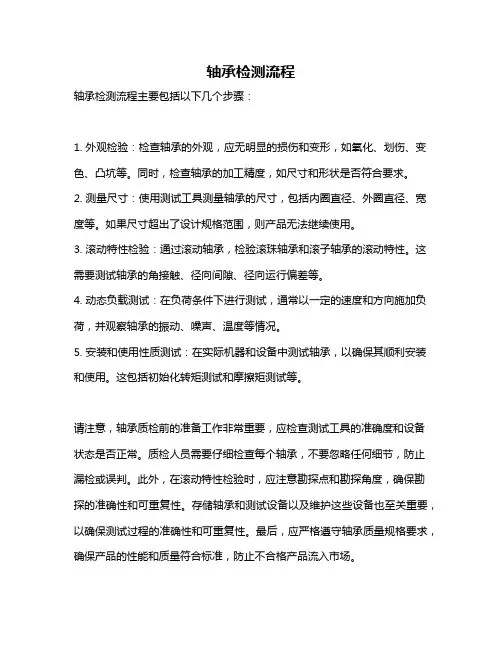 轴承检测流程

轴承检测流程主要包括以下几个步骤：

1. 外观检验：检查轴承的外观，应无明显的损伤和变形，如氧化、划伤、变色、凸坑等。同时，检查轴承的加工精度，如尺寸和形状是否符合要求。
2. 测量尺寸：使用测试工具测量轴承的尺寸，包括内圈直径、外圈直径、宽度等。如果尺寸超出了设计规格范围，则产品无法继续使用。
3. 滚动特性检验：通过滚动轴承，检验滚珠轴承和滚子轴承的滚动特性。这需要测试轴承的角接触、径向间隙、径向运行偏差等。
4. 动态负载测试：在负荷条件下进行测试，通常以一定的速度和方向施加负荷，并观察轴承的振动、噪声、温度等情况。
5. 安装和使用性质测试：在实际机器和设备中测试轴承，以确保其顺利安装和使用。这包括初始化转矩测试和摩擦矩测试等。

请注意，轴承质检前的准备工作非常重要，应检查测试工具的准确度和设备状态是否正常。质检人员需要仔细检查每个轴承，不要忽略任何细节，防止漏检或误判。此外，在滚动特性检验时，应注意勘探点和勘探角度，确保勘探的准确性和可重复性。存储轴承和测试设备以及维护这些设备也至关重要，以确保测试过程的准确性和可重复性。最后，应严格遵守轴承质量规格要求，确保产品的性能和质量符合标准，防止不合格产品流入市场。